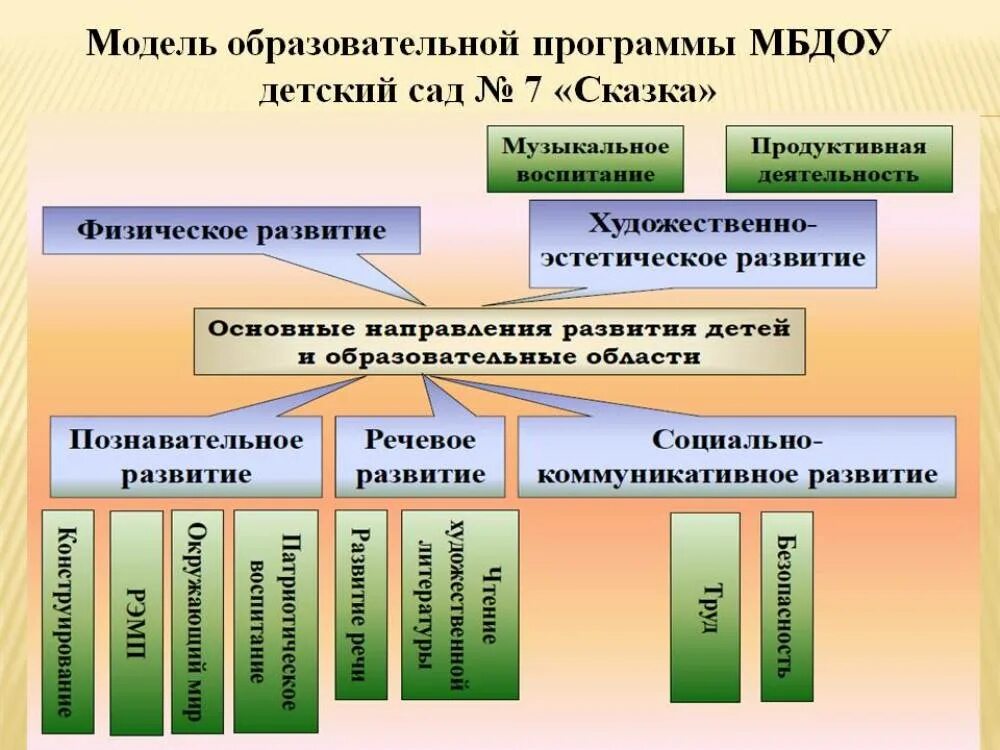 Модель образовательной программы МБДОУ детский сад № 7 «Сказка»

Музыкальное воспитание

Продуктивная деятельность

Физическое развитие

Художественно-эстетическое развитие

Основные направления развития детей и образовательные области

Познавательное развитие

Речевое развитие

Социально-коммуникативное развитие

Конструирование

РЭМП

Окружающий мир

Патриотическое воспитание

Развитие речи

Чтение художественной литературы

Труд

Безопасность